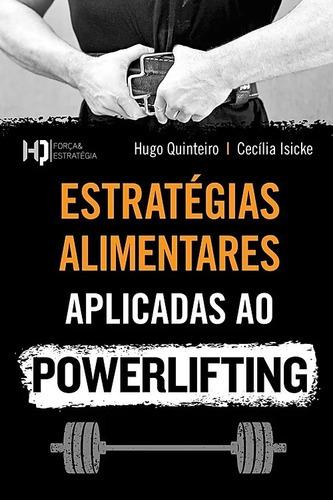 HQ FORÇA& ESTRATÉGIA

Hugo Quinteiro | Cecília Isicke

ESTRATÉGIAS ALIMENTARES APLICADAS AO POWERLIFTING